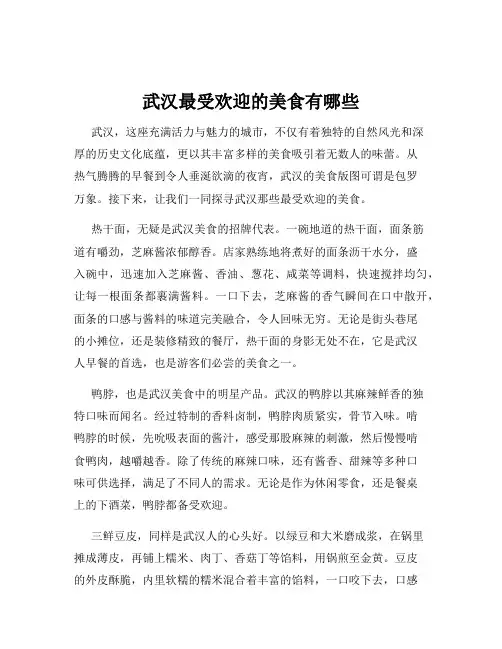 武汉最受欢迎的美食有哪些

武汉，这座充满活力与魅力的城市，不仅有着独特的自然风光和深厚的历史文化底蕴，更以其丰富多样的美食吸引着无数人的味蕾。从热气腾腾的早餐到令人垂涎欲滴的夜宵，武汉的美食版图可谓是包罗万象。接下来，让我们一同探寻武汉那些最受欢迎的美食。

热干面，无疑是武汉美食的招牌代表。一碗地道的热干面，面条筋道有嚼劲，芝麻酱浓郁醇香。店家熟练地将煮好的面条沥干水分，盛入碗中，迅速加入芝麻酱、香油、葱花、咸菜等调料，快速搅拌均匀，让每一根面条都裹满酱料。一口下去，芝麻酱的香气瞬间在口中散开，面条的口感与酱料的味道完美融合，令人回味无穷。无论是街头巷尾的小摊位，还是装修精致的餐厅，热干面的身影无处不在，它是武汉人早餐的首选，也是游客们必尝的美食之一。

鸭脖，也是武汉美食中的明星产品。武汉的鸭脖以其麻辣鲜香的独特口味而闻名。经过特制的香料卤制，鸭脖肉质紧实，骨节入味。啃鸭脖的时候，先吮吸表面的酱汁，感受那股麻辣的刺激，然后慢慢啃食鸭肉，越嚼越香。除了传统的麻辣口味，还有酱香、甜辣等多种口味可供选择，满足了不同人的需求。无论是作为休闲零食，还是餐桌上的下酒菜，鸭脖都备受欢迎。

三鲜豆皮，同样是武汉人的心头好。以绿豆和大米磨成浆，在锅里摊成薄皮，再铺上糯米、肉丁、香菇丁等馅料，用锅煎至金黄。豆皮的外皮酥脆，内里软糯的糯米混合着丰富的馅料，一口咬下去，口感